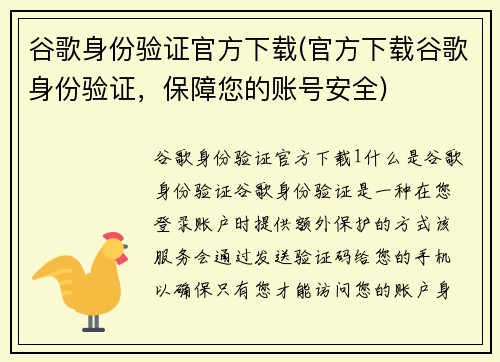 谷歌身份验证官方下载(官方下载谷歌身份验证，保障您的账号安全)

谷歌身份验证官方下载1什么是谷歌身份验证谷歌身份验证是一种在您登录账户时提供额外保护的方式该服务会通过发送验证码给您的手机以确保只有您才能访问您的账户身